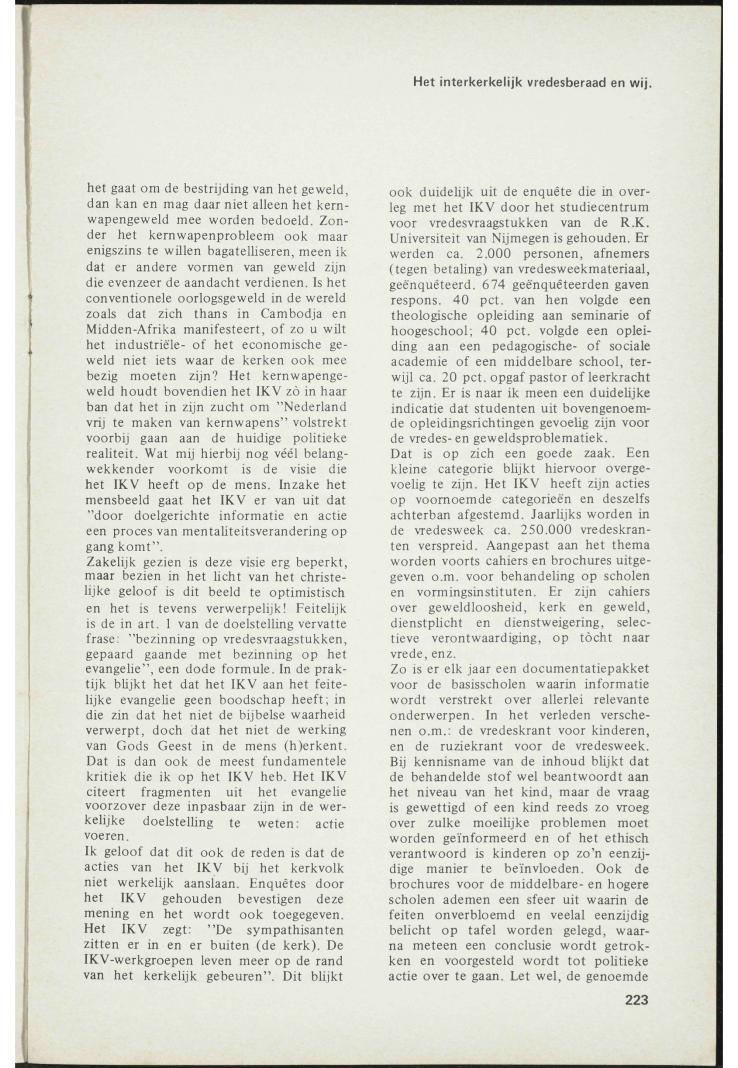 Het interkerkelijk vredesberaad en wij.

het gaat om de bestrijding van het geweld, dan kan en mag daar niet alleen het kernwapengeweld mee worden bedoeld. Zonder het kernwapenprobleem ook maar enigszins te willen bagatelliseren, meen ik dat er andere vormen van geweld zijn die evenzeer de aandacht verdienen. Is het conventionele oorlogsgeweld in de wereld zoals dat zich thans in Cambodja en Midden-Afrika manifesteert, of zo u wilt het industriële- of het economische geweld niet iets waar de kerken ook mee bezig moeten zijn? Het kernwapengeweld houdt bovendien het IKV zò in haar ban dat het in zijn zucht om "Nederland vrij te maken van kernwapens" volstrekt voorbij gaan aan de huidige politieke realiteit. Wat mij hierbij nog véél belangwekkender voorkomt is de visie die het IKV heeft op de mens. Inzake het mensbeeld gaat het IKV er van uit dat "door doelgerichte informatie en actie een proces van mentaliteitsverandering op gang komt".
Zakelijk gezien is deze visie erg beperkt, maar bezien in het licht van het christelijke geloof is dit beeld te optimistisch en het is tevens verwerpelijk! Feitelijk is de in art. 1 van de doelstelling vervatte frase: "bezinning op vredesvraagstukken, gepaard gaande met bezinning op het evangelie", een dode formule. In de praktijk blijkt het dat het IKV aan het feitelijke evangelie geen boodschap heeft; in die zin dat het niet de bijbelse waarheid verwerpt, doch dat het niet de werking van Gods Geest in de mens (h)erkent. Dat is dan ook de meest fundamentele kritiek die ik op het IKV heb. Het IKV citeert fragmenten uit het evangelie voorzover deze inpasbaar zijn in de werkelijke doelstelling te weten: actie voeren.
Ik geloof dat dit ook de reden is dat de acties van het IKV bij het kerkvolk niet werkelijk aanslaan. Enquêtes door het IKV gehouden bevestigen deze mening en het wordt ook toegegeven. Het IKV zegt: "De sympathisanten zitten er in en er buiten (de kerk). De IKV-werkgroepen leven meer op de rand van het kerkelijk gebeuren". Dit blijkt ook duidelijk uit de enquête die in overleg met het IKV door het studiecentrum voor vredesvraagstukken van de R.K. Universiteit van Nijmegen is gehouden. Er werden ca. 2.000 personen, afnemers (tegen betaling) van vredesweekmateriaal, geënquêteerd. 674 geënquêteerden gaven respons. 40 pct. van hen volgde een theologische opleiding aan seminarie of hoogeschool; 40 pct. volgde een opleiding aan een pedagogische- of sociale academie of een middelbare school, terwijl ca. 20 pct. opgaf pastor of leerkracht te zijn. Er is naar ik meen een duidelijke indicatie dat studenten uit bovengenoemde opleidingsrichtingen gevoelig zijn voor de vredes- en geweldsproblematiek.
Dat is op zich een goede zaak. Een kleine categorie blijkt hiervoor overgevoelig te zijn. Het IKV heeft zijn acties op voornoemde categorieën en deszelfs achterban afgestemd. Jaarlijks worden in de vredesweek ca. 250.000 vredeskranten verspreid. Aangepast aan het thema worden voorts cahiers en brochures uitgegeven o.m. voor behandeling op scholen en vormingsinstituten. Er zijn cahiers over geweldloosheid, kerk en geweld, dienstplicht en dienstweigering, selectieve verontwaardiging, op tòcht naar vrede, enz.
Zo is er elk jaar een documentatiepakket voor de basisscholen waarin informatie wordt verstrekt over allerlei relevante onderwerpen. In het verleden verschenen o.m.: de vredeskrant voor kinderen, en de ruziekrant voor de vredesweek. Bij kennisname van de inhoud blijkt dat de behandelde stof wel beantwoordt aan het niveau van het kind, maar de vraag is gewettigd of een kind reeds zo vroeg over zulke moeilijke problemen moet worden geïnformeerd en of het ethisch verantwoord is kinderen op zo'n eenzijdige manier te beïnvloeden. Ook de brochures voor de middelbare- en hogere scholen ademen een sfeer uit waarin de feiten onverbloemd en veelal eenzijdig belicht op tafel worden gelegd, waarna meteen een conclusie wordt getrokken en voorgesteld wordt tot politieke actie over te gaan. Let wel, de genoemde

223